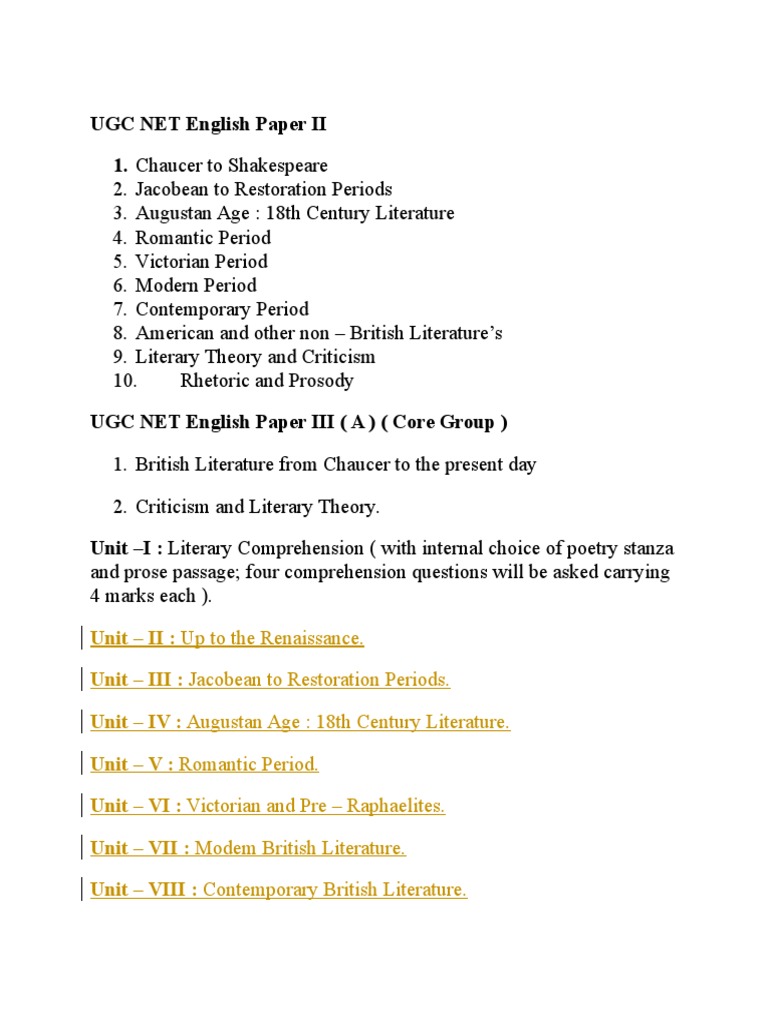 UGC NET English Paper II

1. Chaucer to Shakespeare
2. Jacobean to Restoration Periods
3. Augustan Age : 18th Century Literature
4. Romantic Period
5. Victorian Period
6. Modern Period
7. Contemporary Period
8. American and other non – British Literature's
9. Literary Theory and Criticism
10. Rhetoric and Prosody

UGC NET English Paper III ( A ) ( Core Group )

1. British Literature from Chaucer to the present day

2. Criticism and Literary Theory.

Unit –I : Literary Comprehension ( with internal choice of poetry stanza and prose passage; four comprehension questions will be asked carrying 4 marks each ).

Unit – II : Up to the Renaissance.

Unit – III : Jacobean to Restoration Periods.

Unit – IV : Augustan Age : 18th Century Literature.

Unit – V : Romantic Period.

Unit – VI : Victorian and Pre – Raphaelites.

Unit – VII : Modem British Literature.

Unit – VIII : Contemporary British Literature.